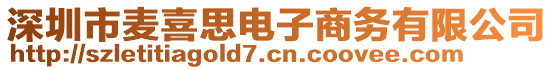 深圳市麦喜思电子商务有限公司
http://szletitiagold7.cn.coovee.com